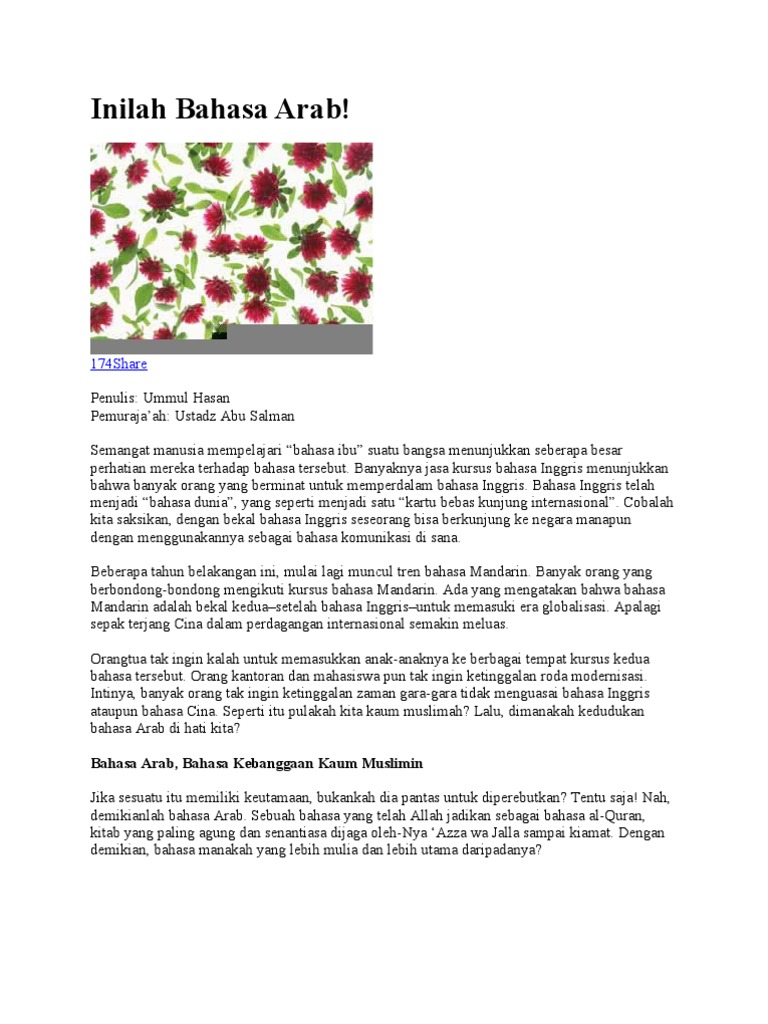 Inilah Bahasa Arab!

174Share

Penulis: Ummul Hasan
Pemuraja'ah: Ustadz Abu Salman

Semangat manusia mempelajari "bahasa ibu" suatu bangsa menunjukkan seberapa besar perhatian mereka terhadap bahasa tersebut. Banyaknya jasa kursus bahasa Inggris menunjukkan bahwa banyak orang yang berminat untuk memperdalam bahasa Inggris. Bahasa Inggris telah menjadi "bahasa dunia", yang seperti menjadi satu "kartu bebas kunjung internasional". Cobalah kita saksikan, dengan bekal bahasa Inggris seseorang bisa berkunjung ke negara manapun dengan menggunakannya sebagai bahasa komunikasi di sana.

Beberapa tahun belakangan ini, mulai lagi muncul tren bahasa Mandarin. Banyak orang yang berbondong-bondong mengikuti kursus bahasa Mandarin. Ada yang mengatakan bahwa bahasa Mandarin adalah bekal kedua–setelah bahasa Inggris–untuk memasuki era globalisasi. Apalagi sepak terjang Cina dalam perdagangan internasional semakin meluas.

Orangtua tak ingin kalah untuk memasukkan anak-anaknya ke berbagai tempat kursus kedua bahasa tersebut. Orang kantoran dan mahasiswa pun tak ingin ketinggalan roda modernisasi. Intinya, banyak orang tak ingin ketinggalan zaman gara-gara tidak menguasai bahasa Inggris ataupun bahasa Cina. Seperti itu pulakah kita kaum muslimah? Lalu, dimanakah kedudukan bahasa Arab di hati kita?

Bahasa Arab, Bahasa Kebanggaan Kaum Muslimin

Jika sesuatu itu memiliki keutamaan, bukankah dia pantas untuk diperebutkan? Tentu saja! Nah, demikianlah bahasa Arab. Sebuah bahasa yang telah Allah jadikan sebagai bahasa al-Quran, kitab yang paling agung dan senantiasa dijaga oleh-Nya 'Azza wa Jalla sampai kiamat. Dengan demikian, bahasa manakah yang lebih mulia dan lebih utama daripadanya?